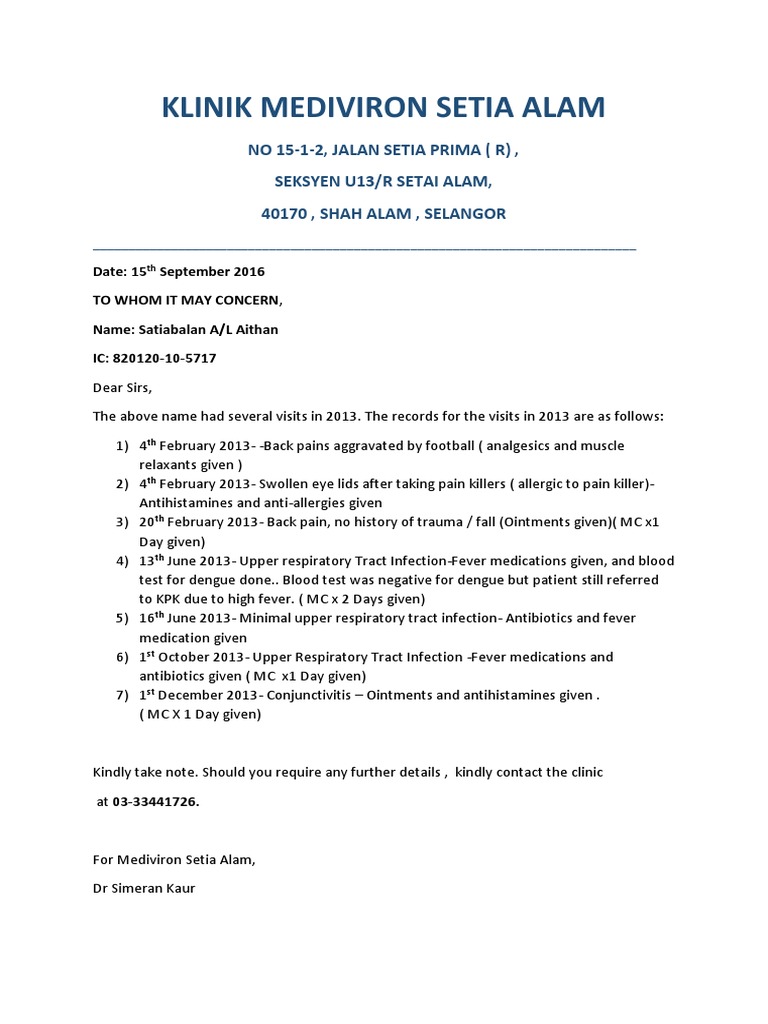 KLINIK MEDIVIRON SETIA ALAM

NO 15-1-2, JALAN SETIA PRIMA ( R) ,

SEKSYEN U13/R SETAI ALAM,

40170 , SHAH ALAM , SELANGOR

Date: 15$^{th}$ September 2016

TO WHOM IT MAY CONCERN,

Name: Satiabalan A/L Aithan

IC: 820120-10-5717

Dear Sirs,

The above name had several visits in 2013. The records for the visits in 2013 are as follows:

1) 4$^{th}$ February 2013- -Back pains aggravated by football ( analgesics and muscle relaxants given )
2) 4$^{th}$ February 2013- Swollen eye lids after taking pain killers ( allergic to pain killer)- Antihistamines and anti-allergies given
3) 20$^{th}$ February 2013- Back pain, no history of trauma / fall (Ointments given)( MC x1 Day given)
4) 13$^{th}$ June 2013- Upper respiratory Tract Infection-Fever medications given, and blood test for dengue done.. Blood test was negative for dengue but patient still referred to KPK due to high fever. ( MC x 2 Days given)
5) 16$^{th}$ June 2013- Minimal upper respiratory tract infection- Antibiotics and fever medication given
6) 1$^{st}$ October 2013- Upper Respiratory Tract Infection -Fever medications and antibiotics given ( MC x1 Day given)
7) 1$^{st}$ December 2013- Conjunctivitis – Ointments and antihistamines given . ( MC X 1 Day given)

Kindly take note. Should you require any further details , kindly contact the clinic at 03-33441726.

For Mediviron Setia Alam,

Dr Simeran Kaur